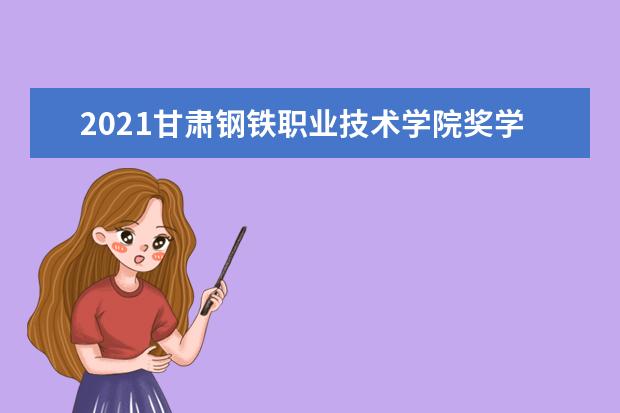 2021甘肃钢铁职业技术学院奖学